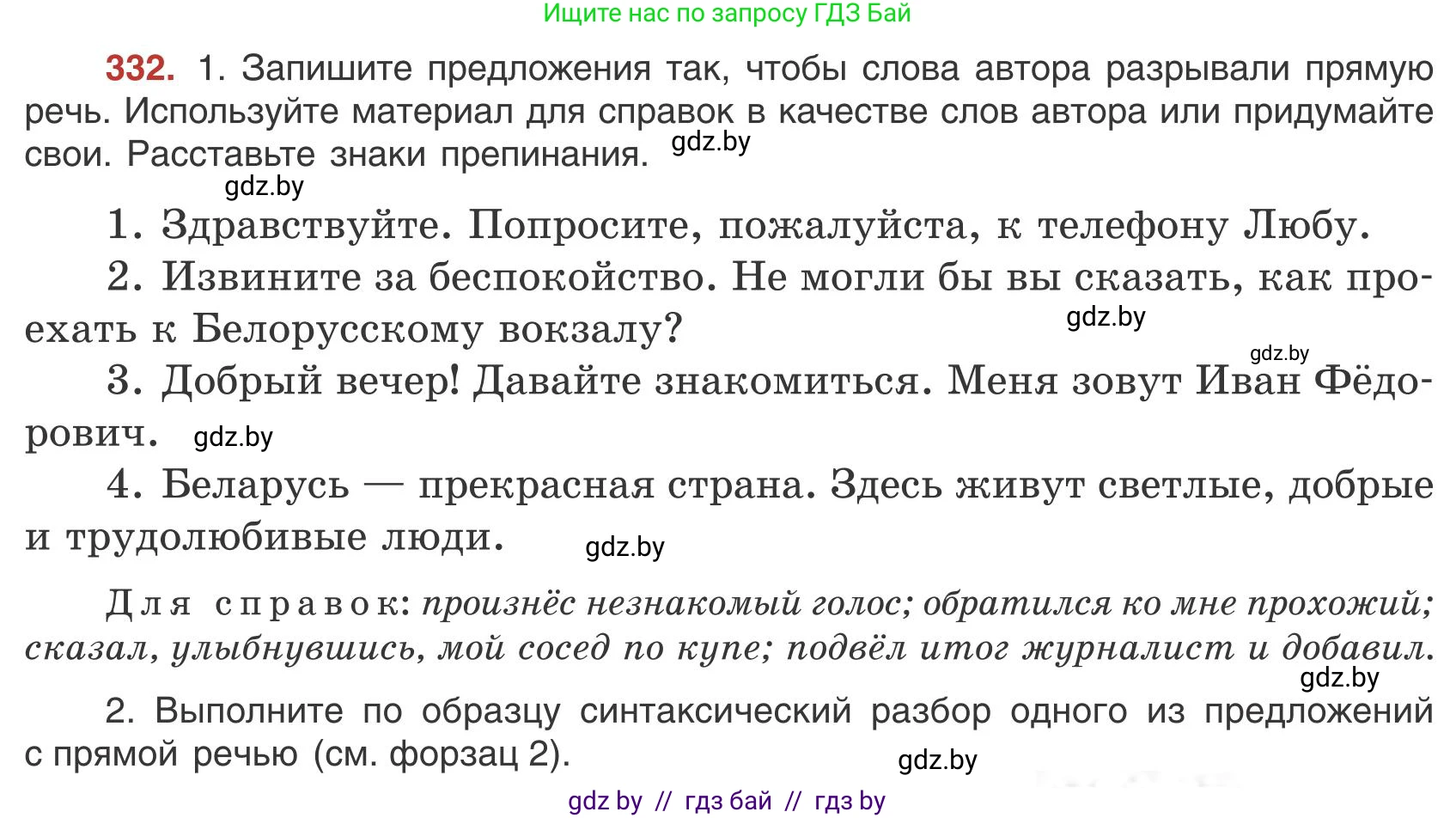 Ищите нас по запросу ГДЗ Бай

332. 1. Запишите предложения так, чтобы слова автора разрывали прямую речь. Используйте материал для справок в качестве слов автора или придумайте свои. Расставьте знаки препинания. gdz.by

gdz.by

1. Здравствуйте. Попросите, пожалуйста, к телефону Любу.

2. Извините за беспокойство. Не могли бы вы сказать, как проехать к Белорусскому вокзалу? gdz.by

gdz.by

3. Добрый вечер! Давайте знакомиться. Меня зовут Иван Фёдорович. gdz.by

4. Беларусь — прекрасная страна. Здесь живут светлые, добрые и трудолюбивые люди. gdz.by

Для справок: произнёс незнакомый голос; обратился ко мне прохожий; сказал, улыбнувшись, мой сосед по купе; подвёл итог журналист и добавил. gdz.by

2. Выполните по образцу синтаксический разбор одного из предложений с прямой речью (см. форзац 2). gdz.by

gdz by // гдз бай // гдз by